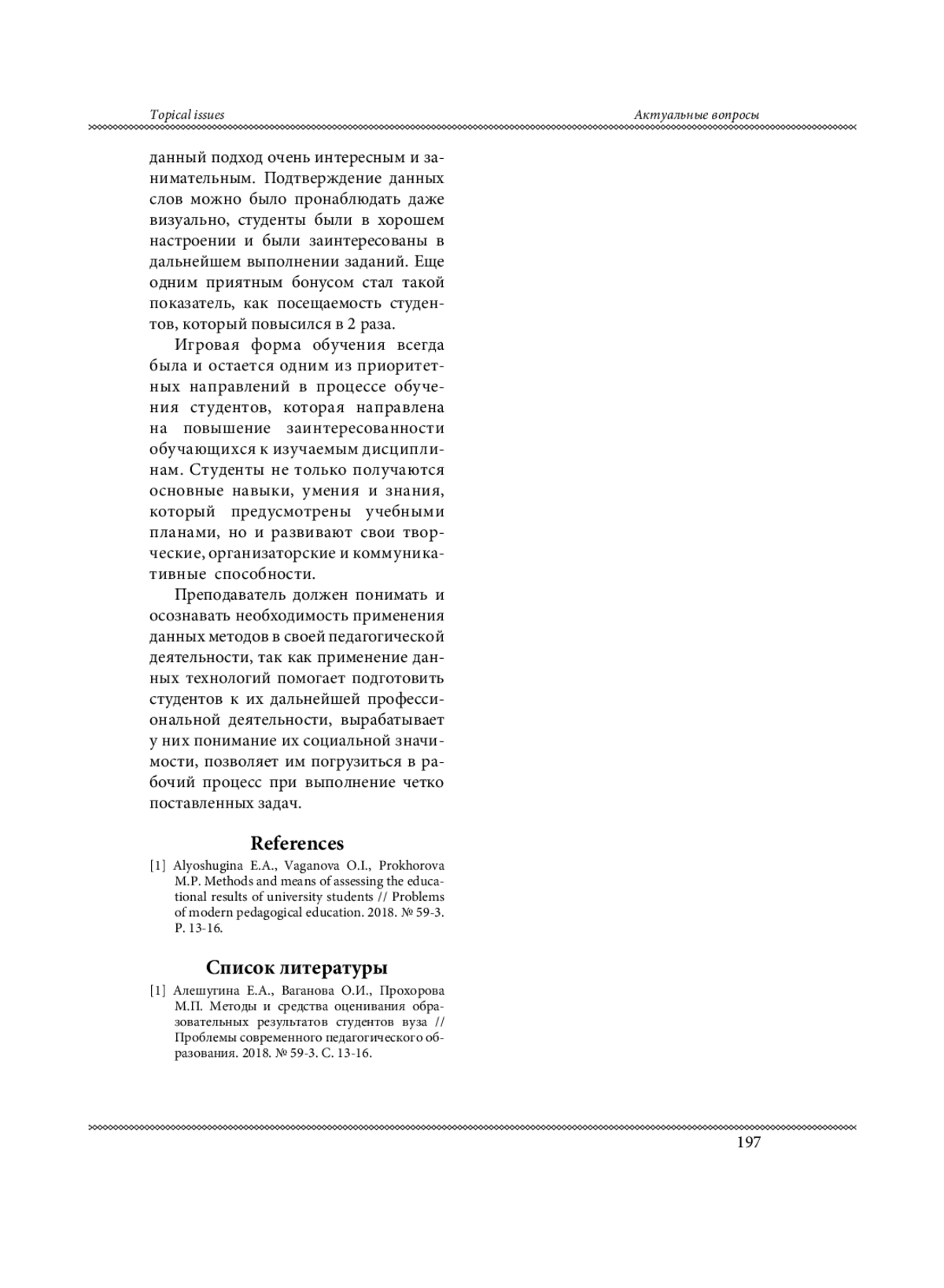 Topical issues

Актуальные вопросы

данный подход очень интересным и занимательным. Подтверждение данных слов можно было пронаблюдать даже визуально, студенты были в хорошем настроении и были заинтересованы в дальнейшем выполнении заданий. Еще одним приятным бонусом стал такой показатель, как посещаемость студентов, который повысился в 2 раза.

Игровая форма обучения всегда была и остается одним из приоритетных направлений в процессе обучения студентов, которая направлена на повышение заинтересованности обучающихся к изучаемым дисциплинам. Студенты не только получаются основные навыки, умения и знания, который предусмотрены учебными планами, но и развивают свои творческие, организаторские и коммуникативные способности.

Преподаватель должен понимать и осознавать необходимость применения данных методов в своей педагогической деятельности, так как применение данных технологий помогает подготовить студентов к их дальнейшей профессиональной деятельности, вырабатывает у них понимание их социальной значимости, позволяет им погрузиться в рабочий процесс при выполнение четко поставленных задач.

References

[1] Alyoshugina E.A., Vaganova O.I., Prokhorova M.P. Methods and means of assessing the educational results of university students // Problems of modern pedagogical education. 2018. № 59-3. P. 13-16.

Список литературы

[1] Алешугина Е.А., Ваганова О.И., Прохорова М.П. Методы и средства оценивания образовательных результатов студентов вуза // Проблемы современного педагогического образования. 2018. № 59-3. С. 13-16.

197